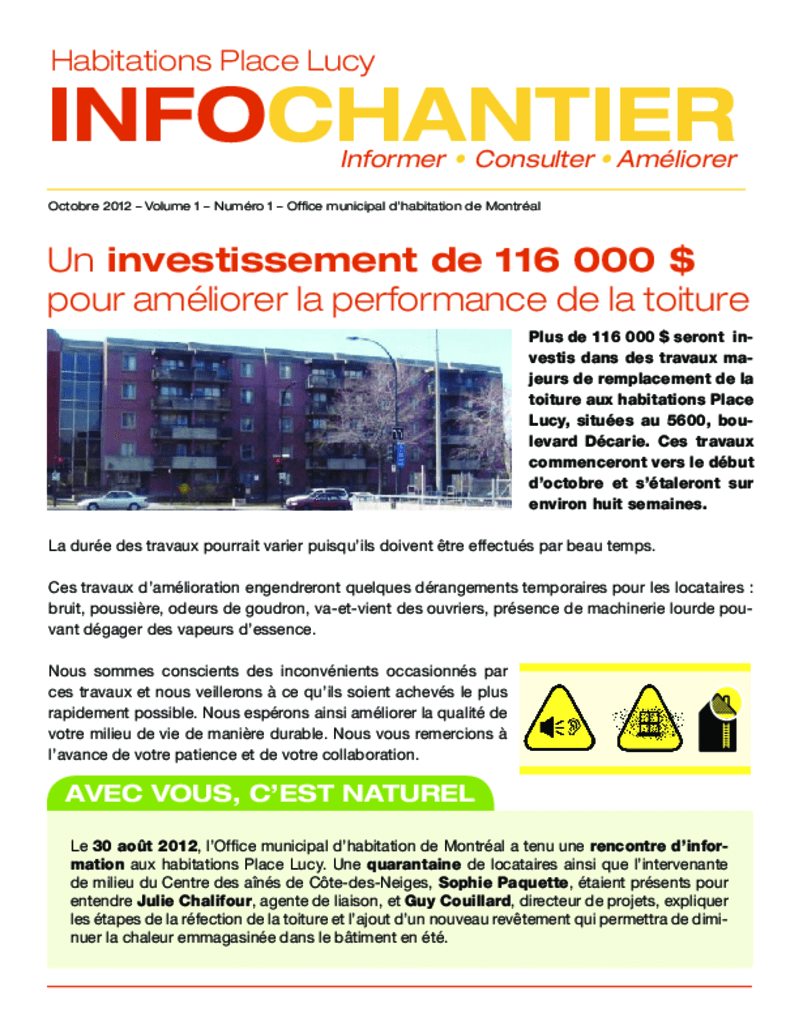 Habitations Place Lucy
INFOCHANTIER
Informer • Consulter • Améliorer

Octobre 2012 – Volume 1 – Numéro 1 – Office municipal d'habitation de Montréal

Un investissement de 116 000 $ pour améliorer la performance de la toiture

Plus de 116 000 $ seront investis dans des travaux majeurs de remplacement de la toiture aux habitations Place Lucy, situées au 5600, boulevard Décarie. Ces travaux commenceront vers le début d'octobre et s'étaleront sur environ huit semaines.

La durée des travaux pourrait varier puisqu'ils doivent être effectués par beau temps.

Ces travaux d'amélioration engendreront quelques dérangements temporaires pour les locataires : bruit, poussière, odeurs de goudron, va-et-vient des ouvriers, présence de machinerie lourde pouvant dégager des vapeurs d'essence.

Nous sommes conscients des inconvénients occasionnés par ces travaux et nous veillerons à ce qu'ils soient achevés le plus rapidement possible. Nous espérons ainsi améliorer la qualité de votre milieu de vie de manière durable. Nous vous remercions à l'avance de votre patience et de votre collaboration.

AVEC VOUS, C'EST NATUREL

Le 30 août 2012, l'Office municipal d'habitation de Montréal a tenu une rencontre d'information aux habitations Place Lucy. Une quarantaine de locataires ainsi que l'intervenante de milieu du Centre des aînés de Côte-des-Neiges, Sophie Paquette, étaient présents pour entendre Julie Chalifour, agente de liaison, et Guy Couillard, directeur de projets, expliquer les étapes de la réfection de la toiture et l'ajout d'un nouveau revêtement qui permettra de diminuer la chaleur emmagasinée dans le bâtiment en été.